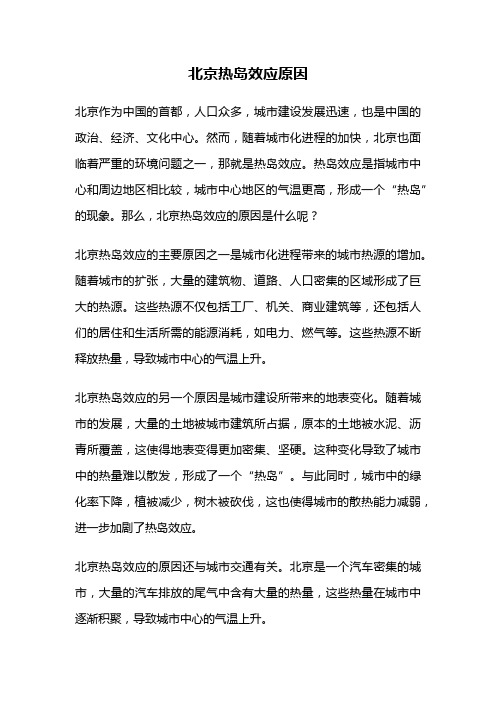 北京热岛效应原因

北京作为中国的首都，人口众多，城市建设发展迅速，也是中国的政治、经济、文化中心。然而，随着城市化进程的加快，北京也面临着严重的环境问题之一，那就是热岛效应。热岛效应是指城市中心和周边地区相比较，城市中心地区的气温更高，形成一个“热岛”的现象。那么，北京热岛效应的原因是什么呢？

北京热岛效应的主要原因之一是城市化进程带来的城市热源的增加。随着城市的扩张，大量的建筑物、道路、人口密集的区域形成了巨大的热源。这些热源不仅包括工厂、机关、商业建筑等，还包括人们的居住和生活所需的能源消耗，如电力、燃气等。这些热源不断释放热量，导致城市中心的气温上升。

北京热岛效应的另一个原因是城市建设所带来的地表变化。随着城市的发展，大量的土地被城市建筑所占据，原本的土地被水泥、沥青所覆盖，这使得地表变得更加密集、坚硬。这种变化导致了城市中的热量难以散发，形成了一个“热岛”。与此同时，城市中的绿化率下降，植被减少，树木被砍伐，这也使得城市的散热能力减弱，进一步加剧了热岛效应。

北京热岛效应的原因还与城市交通有关。北京是一个汽车密集的城市，大量的汽车排放的尾气中含有大量的热量，这些热量在城市中逐渐积聚，导致城市中心的气温上升。